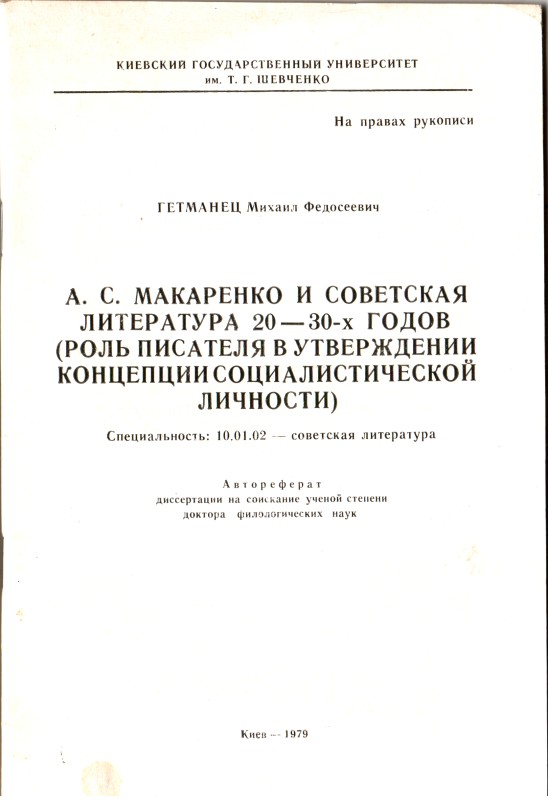 КИЕВСКИЙ ГОСУДАРСТВЕННЫЙ УНИВЕРСИТЕТ
им. Т. Г. ШЕВЧЕНКО

На правах рукописи

ГЕТМАНЕЦ Михаил Федосеевич

А. С. МАКАРЕНКО И СОВЕТСКАЯ ЛИТЕРАТУРА 20—30-х ГОДОВ (РОЛЬ ПИСАТЕЛЯ В УТВЕРЖДЕНИИ КОНЦЕПЦИИ СОЦИАЛИСТИЧЕСКОЙ ЛИЧНОСТИ)

Специальность: 10.01.02 — советская литература

Автореферат
диссертации на соискание ученой степени
доктора филологических наук

Киев — 1979